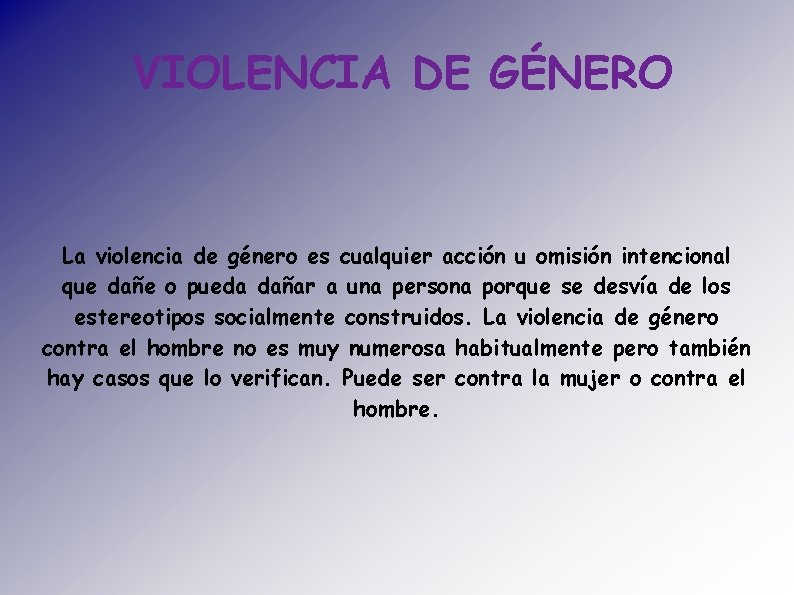 VIOLENCIA DE GÉNERO

La violencia de género es cualquier acción u omisión intencional que dañe o pueda dañar a una persona porque se desvía de los estereotipos socialmente construidos. La violencia de género contra el hombre no es muy numerosa habitualmente pero también hay casos que lo verifican. Puede ser contra la mujer o contra el hombre.